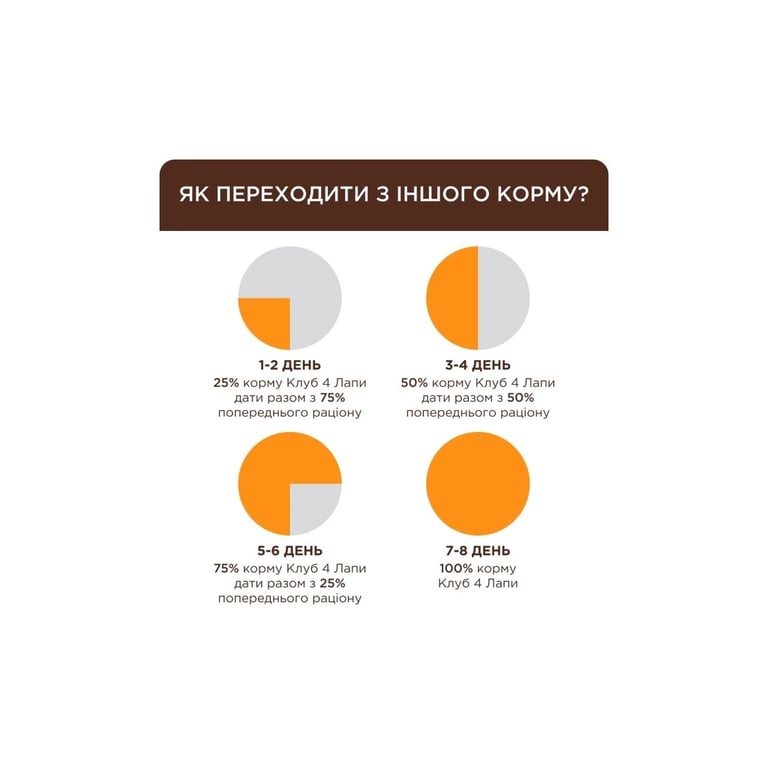 ЯК ПЕРЕХОДИТИ З ІНШОГО КОРМУ?

1-2 ДЕНЬ
25% корму Клуб 4 Лапи дати разом з 75% попереднього раціону

3-4 ДЕНЬ
50% корму Клуб 4 Лапи дати разом з 50% попереднього раціону

5-6 ДЕНЬ
75% корму Клуб 4 Лапи дати разом з 25% попереднього раціону

7-8 ДЕНЬ
100% корму Клуб 4 Лапи